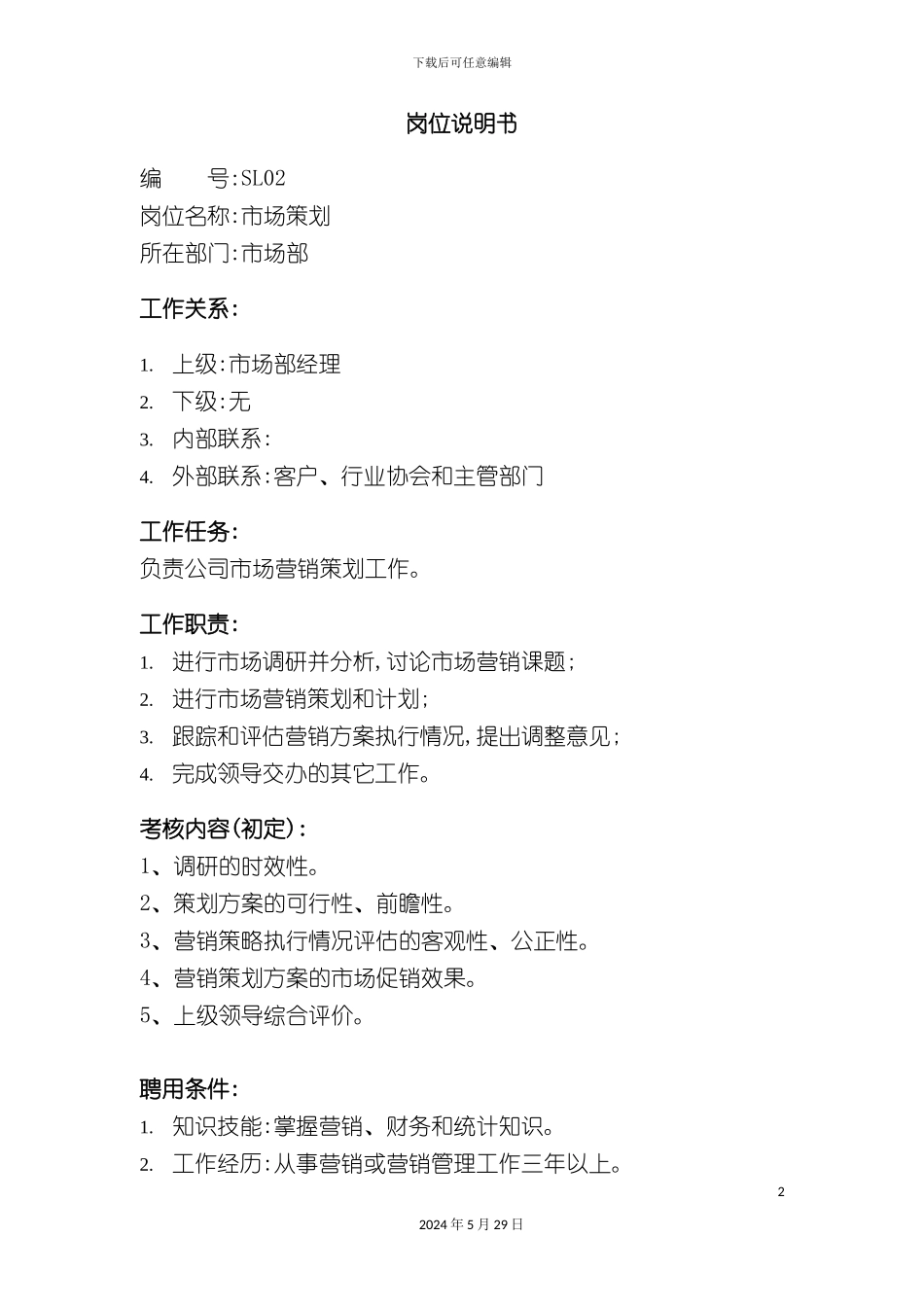 下载后可任意编辑

岗位说明书

编　　号:SL02
岗位名称:市场策划
所在部门:市场部

工作关系:

1. 上级:市场部经理
2. 下级:无
3. 内部联系:
4. 外部联系:客户、行业协会和主管部门

工作任务:
负责公司市场营销策划工作。

工作职责:
1. 进行市场调研并分析,讨论市场营销课题;
2. 进行市场营销策划和计划;
3. 跟踪和评估营销方案执行情况,提出调整意见;
4. 完成领导交办的其它工作。

考核内容(初定):
1、调研的时效性。
2、策划方案的可行性、前瞻性。
3、营销策略执行情况评估的客观性、公正性。
4、营销策划方案的市场促销效果。
5、上级领导综合评价。

聘用条件:
1. 知识技能:掌握营销、财务和统计知识。
2. 工作经历:从事营销或营销管理工作三年以上。

2

2024年5月29日